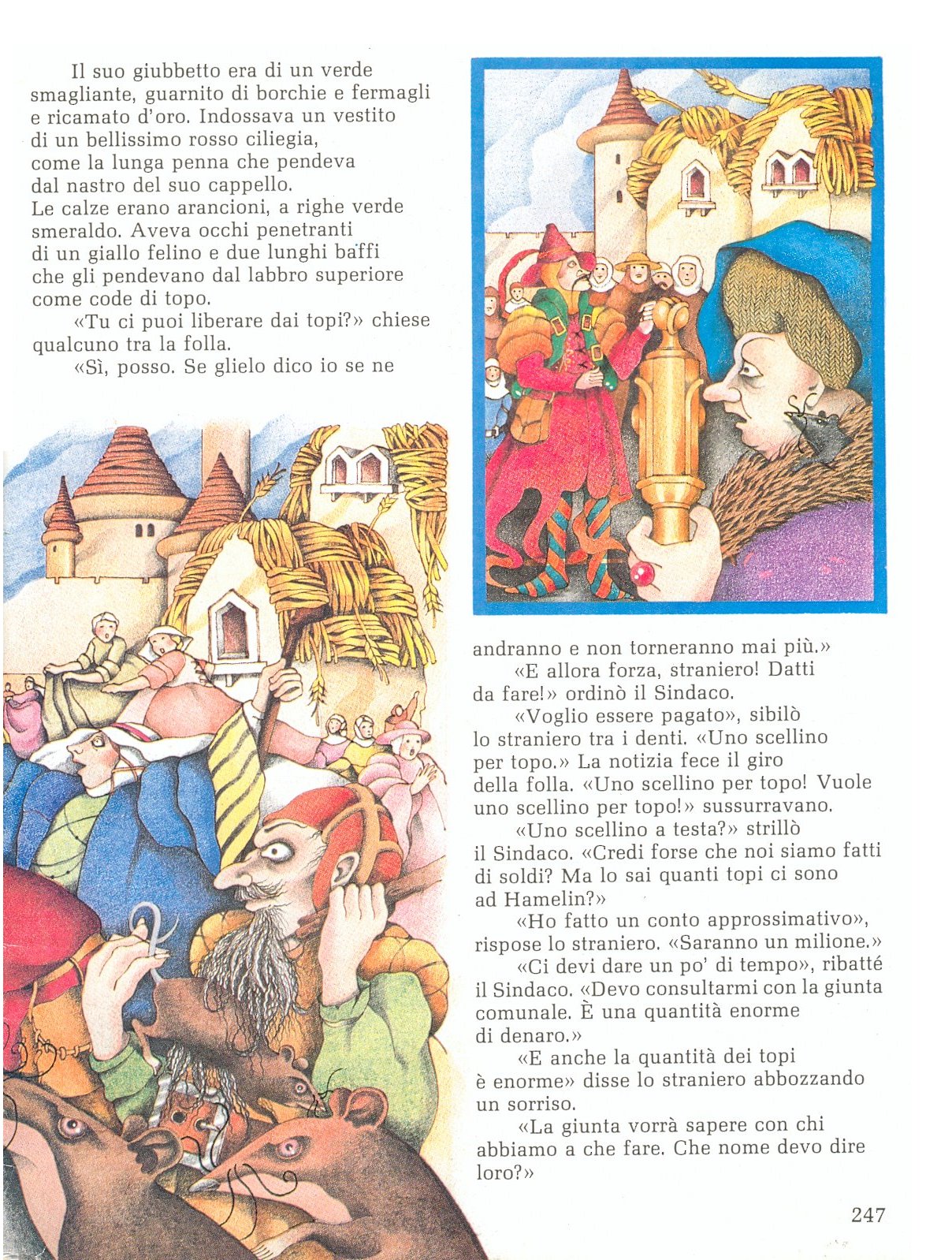 Il suo giubbetto era di un verde smagliante, guarnito di borchie e fermagli e ricamato d'oro. Indossava un vestito di un bellissimo rosso ciliegia, come la lunga penna che pendeva dal nastro del suo cappello.
Le calze erano arancioni, a righe verde smeraldo. Aveva occhi penetranti di un giallo felino e due lunghi baffi che gli pendevano dal labbro superiore come code di topo.
«Tu ci puoi liberare dai topi?» chiese qualcuno tra la folla.
«Sì, posso. Se glielo dico io se ne andranno e non torneranno mai più.»
«E allora forza, straniero! Datti da fare!» ordinò il Sindaco.
«Voglio essere pagato», sibilò lo straniero tra i denti. «Uno scellino per topo.» La notizia fece il giro della folla. «Uno scellino per topo! Vuole uno scellino per topo!» sussurravano.
«Uno scellino a testa?» strillò il Sindaco. «Credi forse che noi siamo fatti di soldi? Ma lo sai quanti topi ci sono ad Hamelin?»
«Ho fatto un conto approssimativo», rispose lo straniero. «Saranno un milione.»
«Ci devi dare un po' di tempo», ribatté il Sindaco. «Devo consultarmi con la giunta comunale. È una quantità enorme di denaro.»
«E anche la quantità dei topi è enorme» disse lo straniero abbozzando un sorriso.
«La giunta vorrà sapere con chi abbiamo a che fare. Che nome devo dire loro?»

247